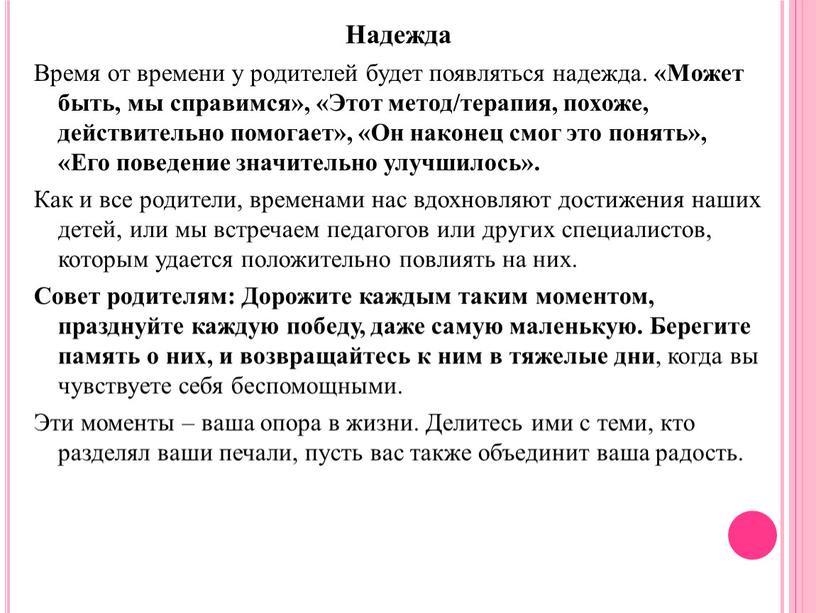 Надежда

Время от времени у родителей будет появляться надежда. «Может быть, мы справимся», «Этот метод/терапия, похоже, действительно помогает», «Он наконец смог это понять», «Его поведение значительно улучшилось».

Как и все родители, временами нас вдохновляют достижения наших детей, или мы встречаем педагогов или других специалистов, которым удается положительно повлиять на них.

Совет родителям: Дорожите каждым таким моментом, празднуйте каждую победу, даже самую маленькую. Берегите память о них, и возвращайтесь к ним в тяжелые дни, когда вы чувствуете себя беспомощными.

Эти моменты – ваша опора в жизни. Делитесь ими с теми, кто разделял ваши печали, пусть вас также объединит ваша радость.